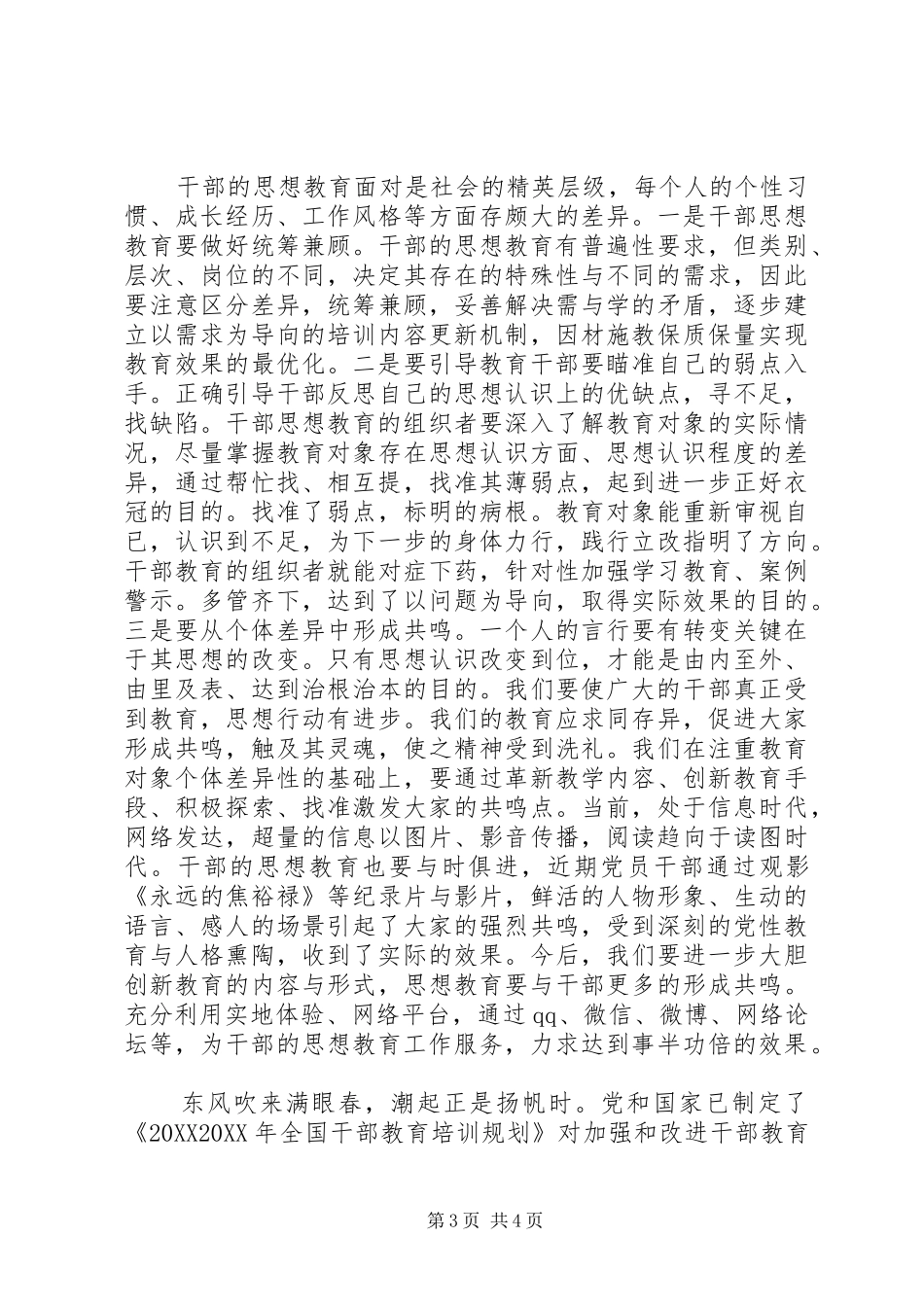 干部的思想教育面对是社会的精英层级，每个人的个性习惯、成长经历、工作风格等方面存颇大的差异。一是干部思想教育要做好统筹兼顾。干部的思想教育有普遍性要求，但类别、层次、岗位的不同，决定其存在的特殊性与不同的需求，因此要注意区分差异，统筹兼顾，妥善解决需与学的矛盾，逐步建立以需求为导向的培训内容更新机制，因材施教保质保量实现教育效果的最优化。二是要引导教育干部要瞄准自己的弱点入手。正确引导干部反思自己的思想认识上的优缺点，寻不足，找缺陷。干部思想教育的组织者要深入了解教育对象的实际情况，尽量掌握教育对象存在思想认识方面、思想认识程度的差异，通过帮忙找、相互提，找准其薄弱点，起到进一步正好衣冠的目的。找准了弱点，标明的病根。教育对象能重新审视自己，认识到不足，为下一步的身体力行，践行立改指明了方向。干部教育的组织者就能对症下药，针对性加强学习教育、案例警示。多管齐下，达到了以问题为导向，取得实际效果的目的。三是要从个体差异中形成共鸣。一个人的言行要有转变关键在于其思想的改变。只有思想认识改变到位，才能是由内至外、由里及表、达到治根治本的目的。我们要使广大的干部真正受到教育，思想行动有进步。我们的教育应求同存异，促进大家形成共鸣，触及其灵魂，使之精神受到洗礼。我们在注重教育对象个体差异性的基础上，要通过革新教学内容、创新教育手段、积极探索、找准激发大家的共鸣点。当前，处于信息时代，网络发达，超量的信息以图片、影音传播，阅读趋向于读图时代。干部的思想教育也要与时俱进，近期党员干部通过观影《永远的焦裕禄》等纪录片与影片，鲜活的人物形象、生动的语言、感人的场景引起了大家的强烈共鸣，受到深刻的党性教育与人格熏陶，收到了实际的效果。今后，我们要进一步大胆创新教育的内容与形式，思想教育要与干部更多的形成共鸣。充分利用实地体验、网络平台，通过qq、微信、微博、网络论坛等，为干部的思想教育工作服务，力求达到事半功倍的效果。

东风吹来满眼春，潮起正是扬帆时。党和国家已制定了《20XX20XX年全国干部教育培训规划》对加强和改进干部教育

第3页 共4页